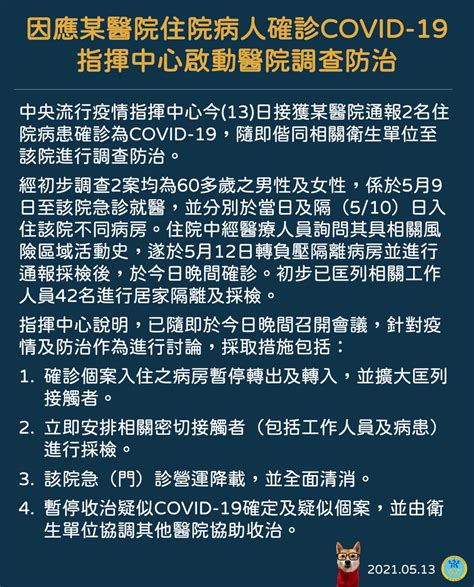 因應某醫院住院病人確診COVID-19
指揮中心啟動醫院調查防治

中央流行疫情指揮中心今(13)日接獲某醫院通報2名住院病患確診為COVID-19，隨即偕同相關衛生單位至該院進行調查防治。

經初步調查2案均為60多歲之男性及女性，係於5月9日至該院急診就醫，並分別於當日及隔（5/10）日入住該院不同病房。住院中經醫療人員詢問其具相關風險區域活動史，遂於5月12日轉負壓隔離病房並進行通報採檢後，於今日晚間確診。初步已匡列相關工作人員42名進行居家隔離及採檢。

指揮中心說明，已隨即於今日晚間召開會議，針對疫情及防治作為進行討論，採取措施包括：

1. 確診個案入住之病房暫停轉出及轉入，並擴大匡列接觸者。
2. 立即安排相關密切接觸者（包括工作人員及病患）進行採檢。
3. 該院急（門）診營運降載，並全面清消。
4. 暫停收治疑似COVID-19確定及疑似個案，並由衛生單位協調其他醫院協助收治。

2021.05.13